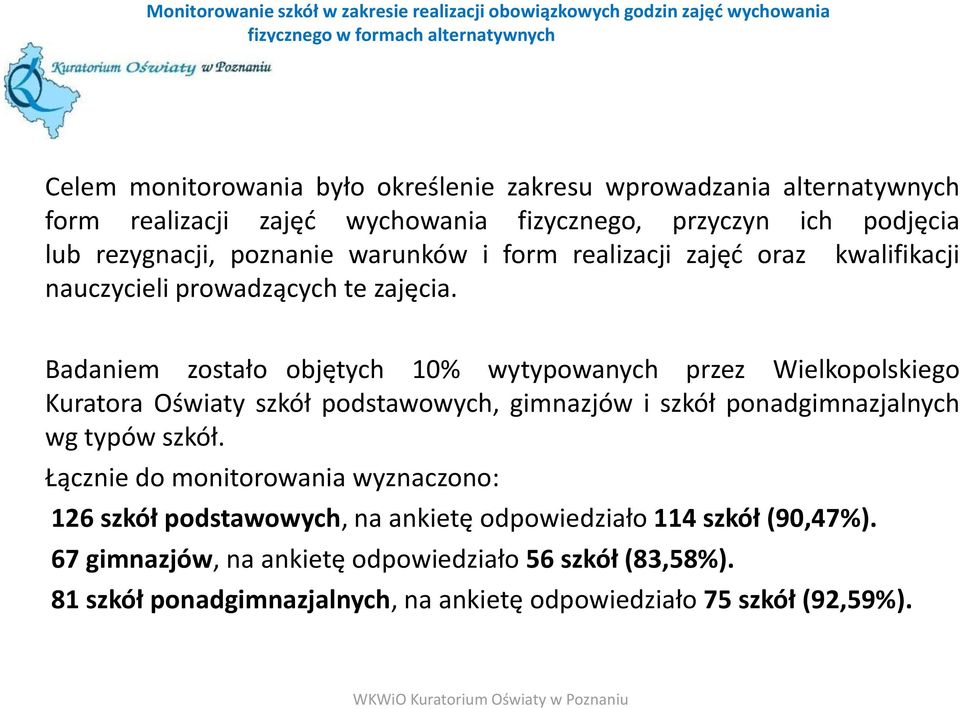 Monitorowanie szkół w zakresie realizacji obowiązkowych godzin zajęć wychowania fizycznego w formach alternatywnych

Kuratorium Oświaty w Poznaniu

Celem monitorowania było określenie zakresu wprowadzania alternatywnych form realizacji zajęć wychowania fizycznego, przyczyn ich podjęcia lub rezygnacji, poznanie warunków i form realizacji zajęć oraz kwalifikacji nauczycieli prowadzących te zajęcia.

Badaniem zostało objętych 10% wytypowanych przez Wielkopolskiego Kuratora Oświaty szkół podstawowych, gimnazjów i szkół ponadgimnazjalnych wg typów szkół.

Łącznie do monitorowania wyznaczono:

126 szkół podstawowych, na ankietę odpowiedziało 114 szkół (90,47%).

67 gimnazjów, na ankietę odpowiedziało 56 szkół (83,58%).

81 szkół ponadgimnazjalnych, na ankietę odpowiedziało 75 szkół (92,59%).

WKWiO Kuratorium Oświaty w Poznaniu